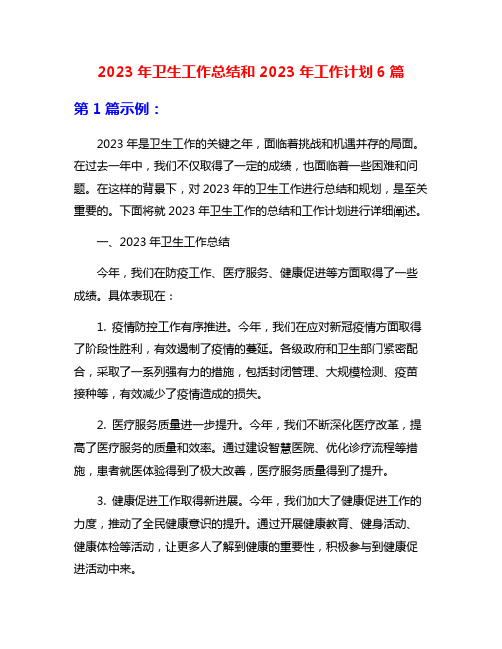 2023 年卫生工作总结和 2023 年工作计划 6 篇

第 1 篇示例：

2023 年是卫生工作的关键之年，面临着挑战和机遇并存的局面。在过去一年中，我们不仅取得了一定的成绩，也面临着一些困难和问题。在这样的背景下，对 2023 年的卫生工作进行总结和规划，是至关重要的。下面将就 2023 年卫生工作的总结和工作计划进行详细阐述。

一、2023 年卫生工作总结

今年，我们在防疫工作、医疗服务、健康促进等方面取得了一些成绩。具体表现在：

1. 疫情防控工作有序推进。今年，我们在应对新冠疫情方面取得了阶段性胜利，有效遏制了疫情的蔓延。各级政府和卫生部门紧密配合，采取了一系列强有力的措施，包括封闭管理、大规模检测、疫苗接种等，有效减少了疫情造成的损失。

2. 医疗服务质量进一步提升。今年，我们不断深化医疗改革，提高了医疗服务的质量和效率。通过建设智慧医院、优化诊疗流程等措施，患者就医体验得到了极大改善，医疗服务质量得到了提升。

3. 健康促进工作取得新进展。今年，我们加大了健康促进工作的力度，推动了全民健康意识的提升。通过开展健康教育、健身活动、健康体检等活动，让更多人了解到健康的重要性，积极参与到健康促进活动中来。